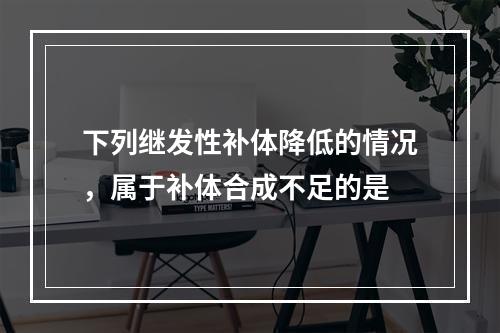 下列继发性补体降低的情况，属于补体合成不足的是

TYPE MATTERS!